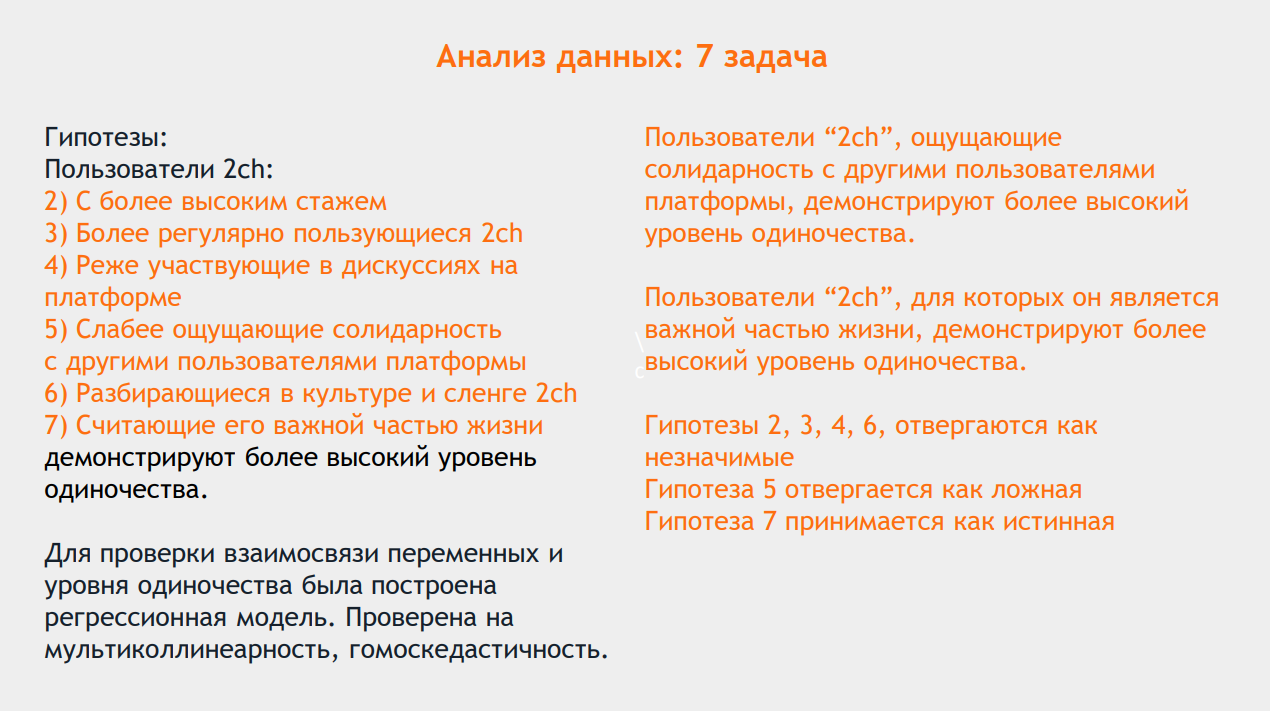 Анализ данных: 7 задача

Гипотезы:
Пользователи 2ch:
2) С более высоким стажем
3) Более регулярно пользующиеся 2ch
4) Реже участвующие в дискуссиях на платформе
5) Слабее ощущающие солидарность с другими пользователями платформы
6) Разбирающиеся в культуре и сленге 2ch
7) Считающие его важной частью жизни
демонстрируют более высокий уровень одиночества.

Для проверки взаимосвязи переменных и уровня одиночества была построена регрессионная модель. Проверена на мультиколлинеарность, гомоскедастичность.

Пользователи “2ch”, ощущающие солидарность с другими пользователями платформы, демонстрируют более высокий уровень одиночества.

Пользователи “2ch”, для которых он является важной частью жизни, демонстрируют более высокий уровень одиночества.

Гипотезы 2, 3, 4, 6, отвергаются как незначимые
Гипотеза 5 отвергается как ложная
Гипотеза 7 принимается как истинная